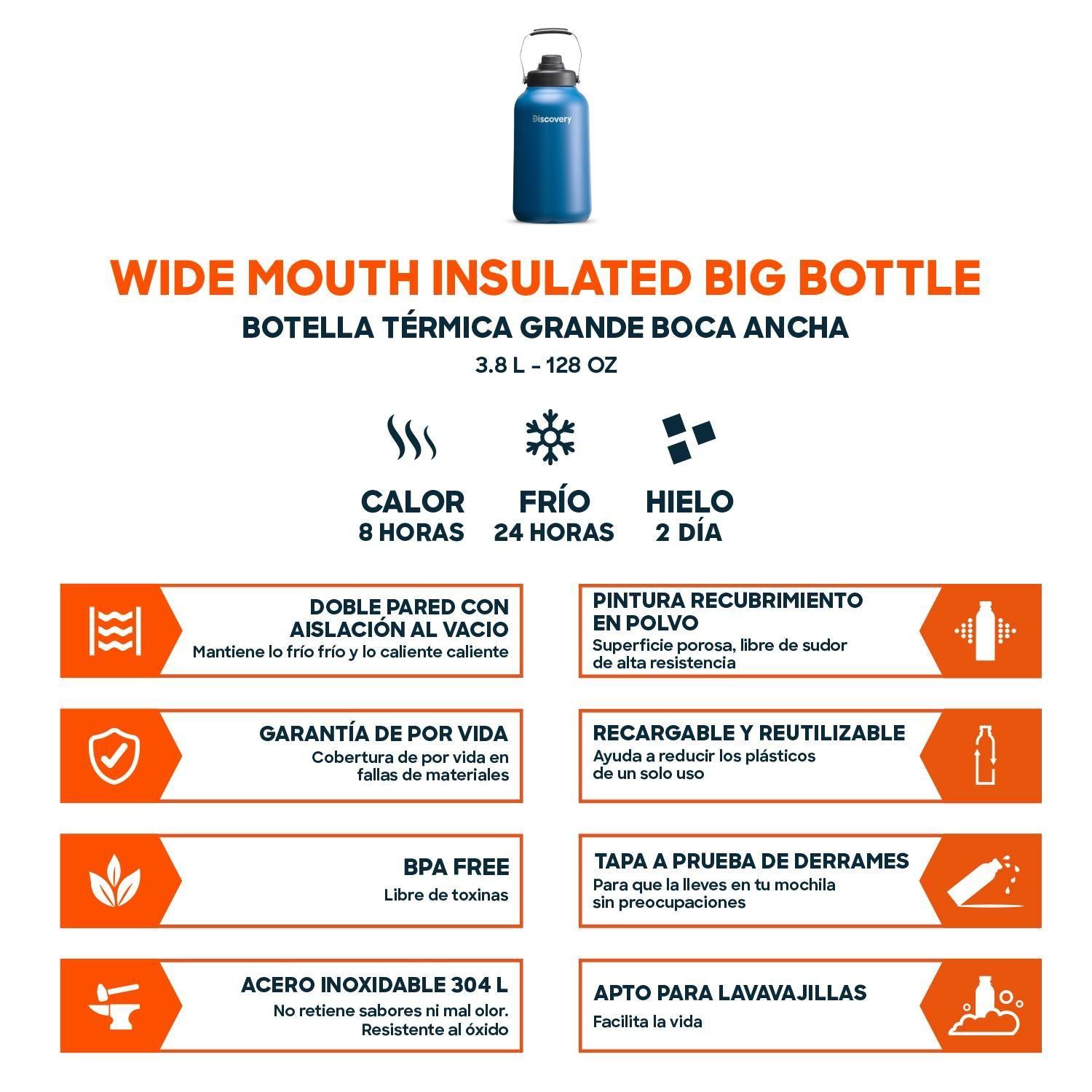 Discovery

WIDE MOUTH INSULATED BIG BOTTLE

BOTELLA TÉRMICA GRANDE BOCA ANCHA

3.8 L - 128 OZ

CALOR
8 HORAS

FRÍO
24 HORAS

HIELO
2 DÍA

DOBLE PARED CON AISLACIÓN AL VACIO
Mantiene lo frío frío y lo caliente caliente

GARANTÍA DE POR VIDA
Cobertura de por vida en fallas de materiales

BPA FREE
Libre de toxinas

ACERO INOXIDABLE 304 L
No retiene sabores ni mal olor. Resistente al óxido

PINTURA RECUBRIMIENTO EN POLVO
Superficie porosa, libre de sudor de alta resistencia

RECARGABLE Y REUTILIZABLE
Ayuda a reducir los plásticos de un solo uso

TAPA A PRUEBA DE DERRAMES
Para que la lleves en tu mochila sin preocupaciones

APTO PARA LAVAVAJILLAS
Facilita la vida